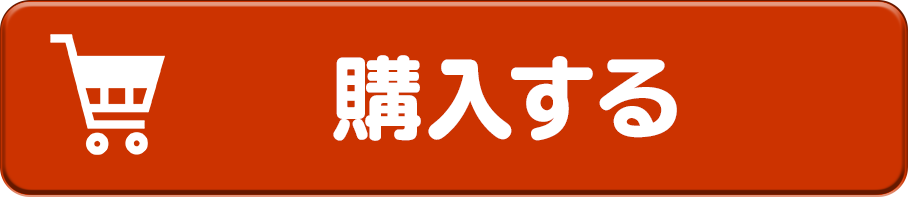 購入する